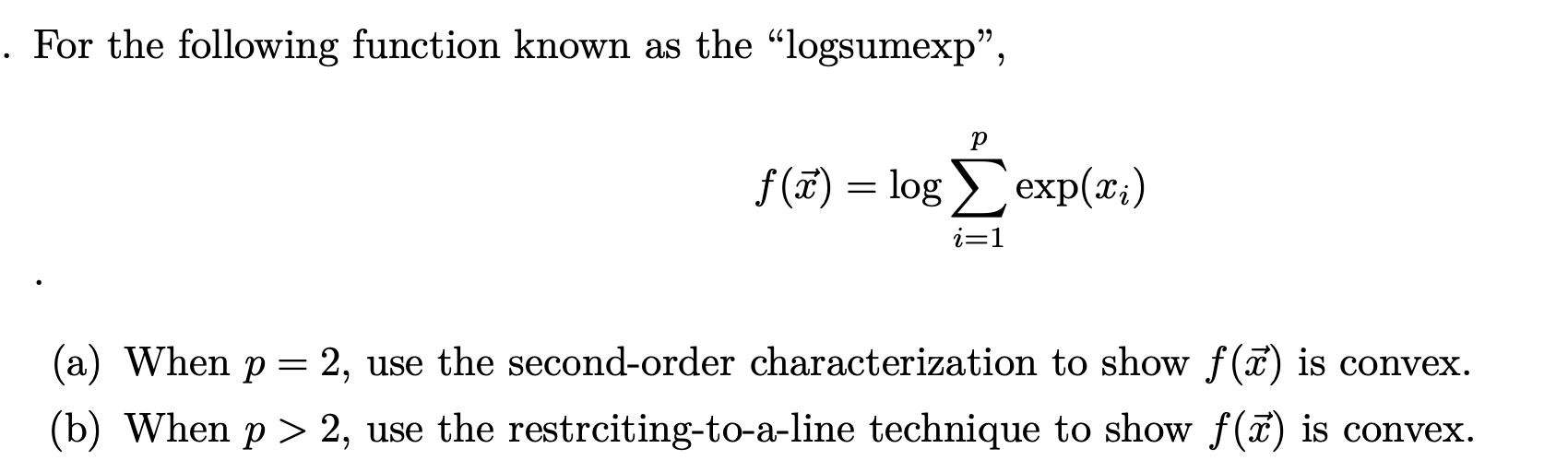 . For the following function known as the “logsumexp”,

$$f(\vec{x}) = \log \sum_{i=1}^{p} \exp(x_i)$$

.

(a) When $p = 2$, use the second-order characterization to show $f(\vec{x})$ is convex.

(b) When $p > 2$, use the restrciting-to-a-line technique to show $f(\vec{x})$ is convex.